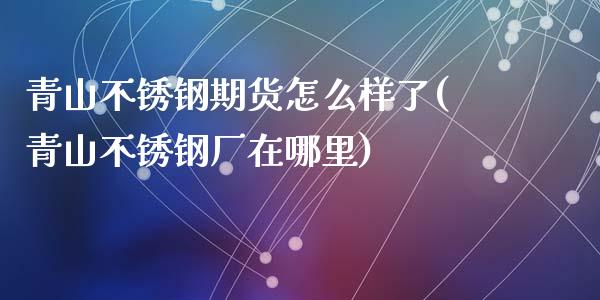 青山不锈钢期货怎么样了(青山不锈钢厂在哪里)